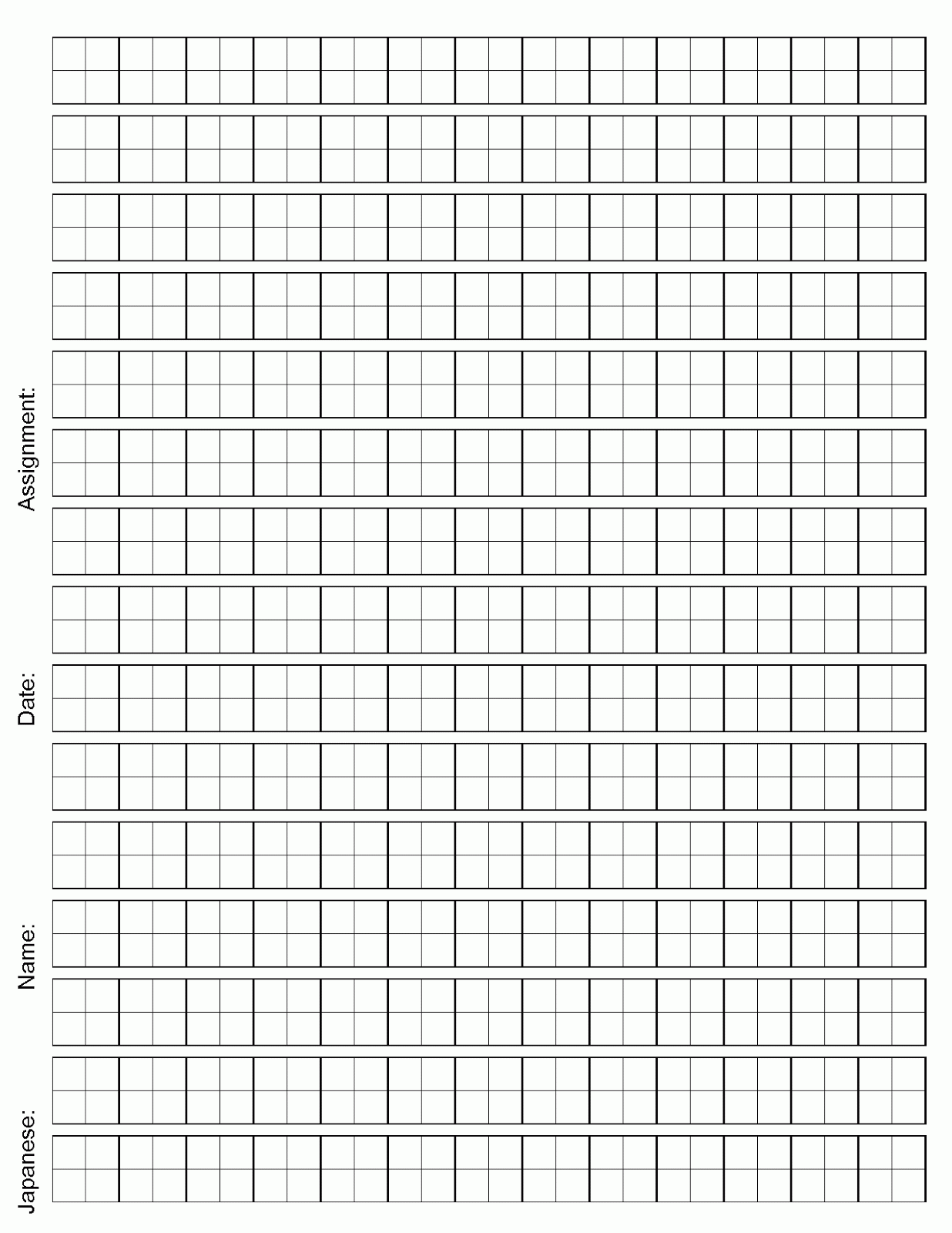 Japanese:

Name:

Date:

Assignment: